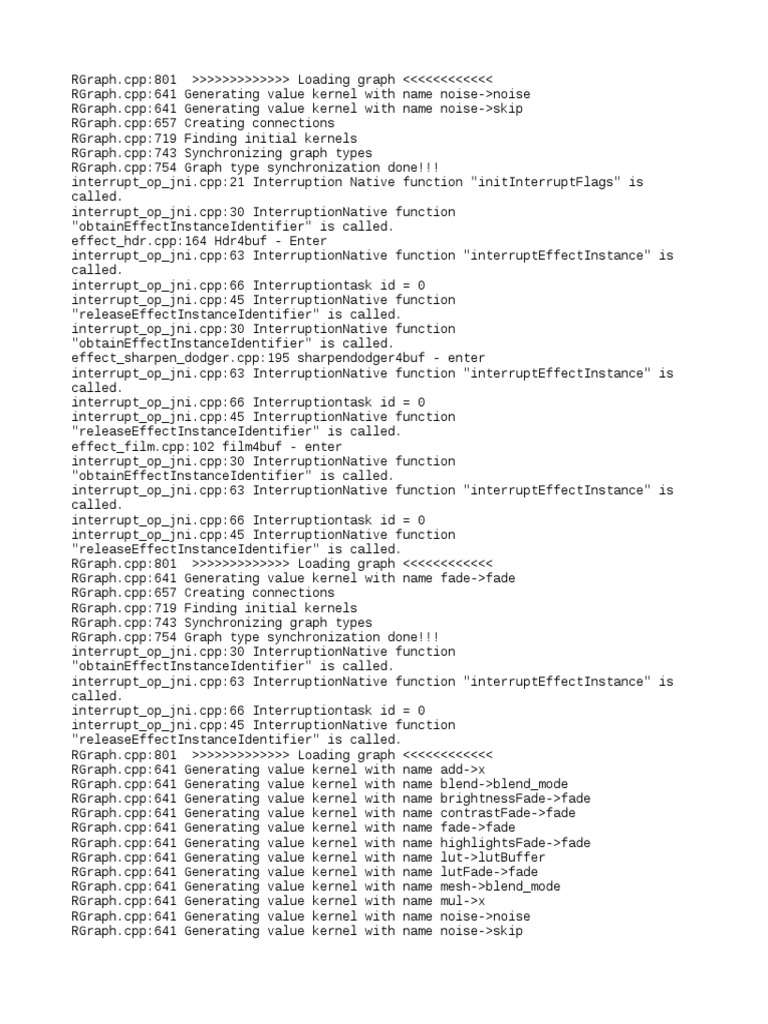 RGraph.cpp:801 >>>>>>>>>>>>> Loading graph <<<<<<<<<<<<
RGraph.cpp:641 Generating value kernel with name noise->noise
RGraph.cpp:641 Generating value kernel with name noise->skip
RGraph.cpp:657 Creating connections
RGraph.cpp:719 Finding initial kernels
RGraph.cpp:743 Synchronizing graph types
RGraph.cpp:754 Graph type synchronization done!!!
interrupt_op_jni.cpp:21 Interruption Native function "initInterruptFlags" is called.
interrupt_op_jni.cpp:30 InterruptionNative function "obtainEffectInstanceIdentifier" is called.
effect_hdr.cpp:164 Hdr4buf - Enter
interrupt_op_jni.cpp:63 InterruptionNative function "interruptEffectInstance" is called.
interrupt_op_jni.cpp:66 Interruptiontask id = 0
interrupt_op_jni.cpp:45 InterruptionNative function "releaseEffectInstanceIdentifier" is called.
interrupt_op_jni.cpp:30 InterruptionNative function "obtainEffectInstanceIdentifier" is called.
effect_sharpen_dodger.cpp:195 sharpendodger4buf - enter
interrupt_op_jni.cpp:63 InterruptionNative function "interruptEffectInstance" is called.
interrupt_op_jni.cpp:66 Interruptiontask id = 0
interrupt_op_jni.cpp:45 InterruptionNative function "releaseEffectInstanceIdentifier" is called.
effect_film.cpp:102 film4buf - enter
interrupt_op_jni.cpp:30 InterruptionNative function "obtainEffectInstanceIdentifier" is called.
interrupt_op_jni.cpp:63 InterruptionNative function "interruptEffectInstance" is called.
interrupt_op_jni.cpp:66 Interruptiontask id = 0
interrupt_op_jni.cpp:45 InterruptionNative function "releaseEffectInstanceIdentifier" is called.
RGraph.cpp:801 >>>>>>>>>>>>> Loading graph <<<<<<<<<<<<
RGraph.cpp:641 Generating value kernel with name fade->fade
RGraph.cpp:657 Creating connections
RGraph.cpp:719 Finding initial kernels
RGraph.cpp:743 Synchronizing graph types
RGraph.cpp:754 Graph type synchronization done!!!
interrupt_op_jni.cpp:30 InterruptionNative function "obtainEffectInstanceIdentifier" is called.
interrupt_op_jni.cpp:63 InterruptionNative function "interruptEffectInstance" is called.
interrupt_op_jni.cpp:66 Interruptiontask id = 0
interrupt_op_jni.cpp:45 InterruptionNative function "releaseEffectInstanceIdentifier" is called.
RGraph.cpp:801 >>>>>>>>>>>>> Loading graph <<<<<<<<<<<<
RGraph.cpp:641 Generating value kernel with name add->x
RGraph.cpp:641 Generating value kernel with name blend->blend_mode
RGraph.cpp:641 Generating value kernel with name brightnessFade->fade
RGraph.cpp:641 Generating value kernel with name contrastFade->fade
RGraph.cpp:641 Generating value kernel with name fade->fade
RGraph.cpp:641 Generating value kernel with name highlightsFade->fade
RGraph.cpp:641 Generating value kernel with name lut->lutBuffer
RGraph.cpp:641 Generating value kernel with name lutFade->fade
RGraph.cpp:641 Generating value kernel with name mesh->blend_mode
RGraph.cpp:641 Generating value kernel with name mul->x
RGraph.cpp:641 Generating value kernel with name noise->noise
RGraph.cpp:641 Generating value kernel with name noise->skip